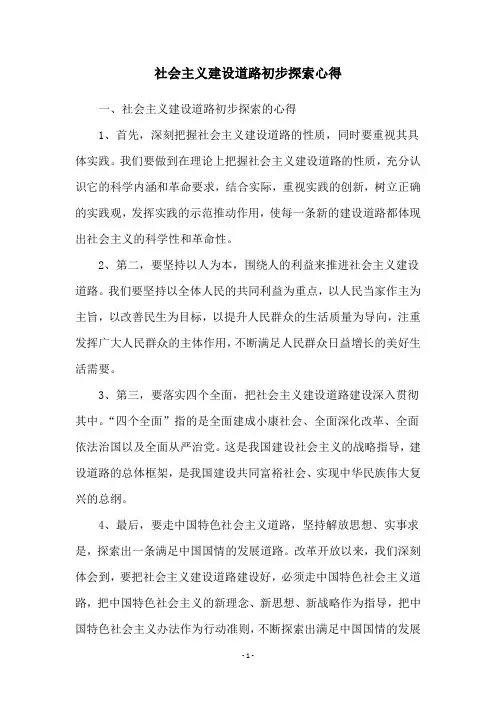 社会主义建设道路初步探索心得

一、社会主义建设道路初步探索的心得

1、首先，深刻把握社会主义建设道路的性质，同时要重视其具体实践。我们要做到在理论上把握社会主义建设道路的性质，充分认识它的科学内涵和革命要求，结合实际，重视实践的创新，树立正确的实践观，发挥实践的示范推动作用，使每一条新的建设道路都体现出社会主义的科学性和革命性。

2、第二，要坚持以人为本，围绕人的利益来推进社会主义建设道路。我们要坚持以全体人民的共同利益为重点，以人民当家作主为主旨，以改善民生为目标，以提升人民群众的生活质量为导向，注重发挥广大人民群众的主体作用，不断满足人民群众日益增长的美好生活需要。

3、第三，要落实四个全面，把社会主义建设道路建设深入贯彻其中。“四个全面”指的是全面建成小康社会、全面深化改革、全面依法治国以及全面从严治党。这是我国建设社会主义的战略指导，建设道路的总体框架，是我国建设共同富裕社会、实现中华民族伟大复兴的总纲。

4、最后，要走中国特色社会主义道路，坚持解放思想、实事求是，探索出一条满足中国国情的发展道路。改革开放以来，我们深刻体会到，要把社会主义建设道路建设好，必须走中国特色社会主义道路，把中国特色社会主义的新理念、新思想、新战略作为指导，把中国特色社会主义办法作为行动准则，不断探索出满足中国国情的发展

- 1 -